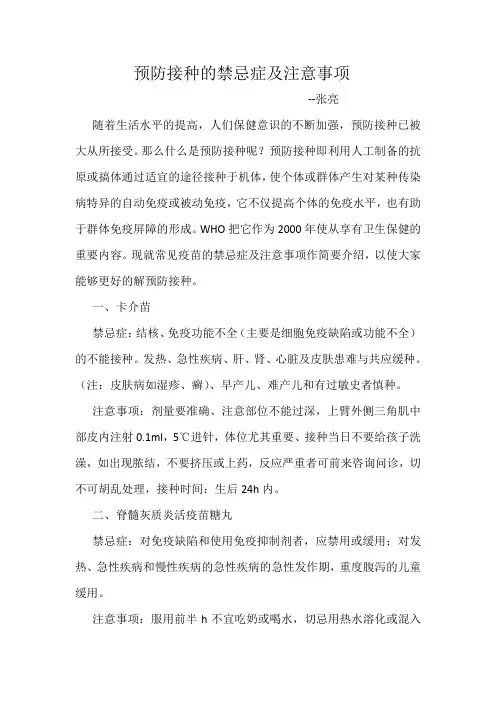 预防接种的禁忌症及注意事项

--张亮

随着生活水平的提高，人们保健意识的不断加强，预防接种已被大从所接受。那么什么是预防接种呢？预防接种即利用人工制备的抗原或搞体通过适宜的途径接种于机体，使个体或群体产生对某种传染病特异的自动免疫或被动免疫，它不仅提高个体的免疫水平，也有助于群体免疫屏障的形成。WHO 把它作为 2000 年使从享有卫生保健的重要内容。现就常见疫苗的禁忌症及注意事项作简要介绍，以使大家能够更好的解预防接种。

一、卡介苗

禁忌症：结核、免疫功能不全（主要是细胞免疫缺陷或功能不全）的不能接种。发热、急性疾病、肝、肾、心脏及皮肤患难与共应缓种。（注：皮肤病如湿疹、癣）、早产儿、难产儿和有过敏史者慎种。

注意事项：剂量要准确、注意部位不能过深，上臂外侧三角肌中部皮内注射 0.1ml，5℃进针，体位尤其重要、接种当日不要给孩子洗澡，如出现脓结，不要挤压或上药，反应严重者可前来咨询问诊，切不可胡乱处理，接种时间：生后 24h 内。

二、脊髓灰质炎活疫苗糖丸

禁忌症：对免疫缺陷和使用免疫抑制剂者，应禁用或缓用；对发热、急性疾病和慢性疾病的急性疾病的急性发作期，重度腹泻的儿童缓用。

注意事项：服用前半 h 不宜吃奶或喝水，切忌用热水溶化或混入